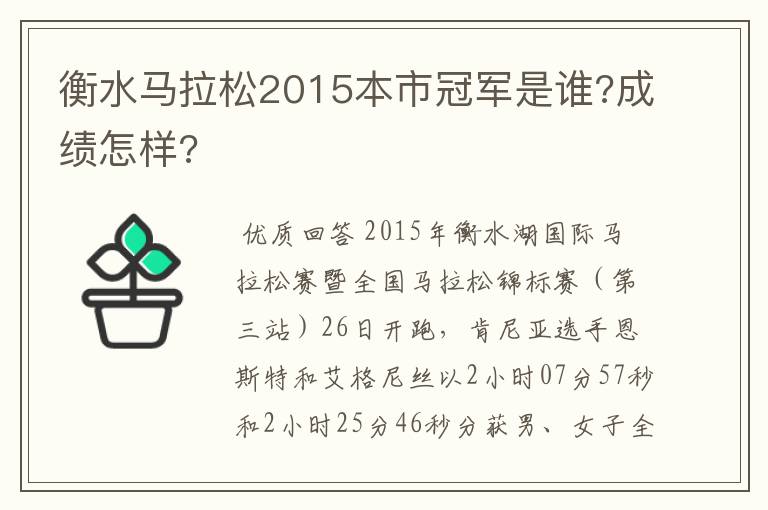 衡水马拉松2015本市冠军是谁?成绩怎样?

优质回答 2015年衡水湖国际马拉松赛暨全国马拉松锦标赛（第三站）26日开跑，肯尼亚选手恩斯特和艾格尼丝以2小时07分57秒和2小时25分46秒分获男、女子全